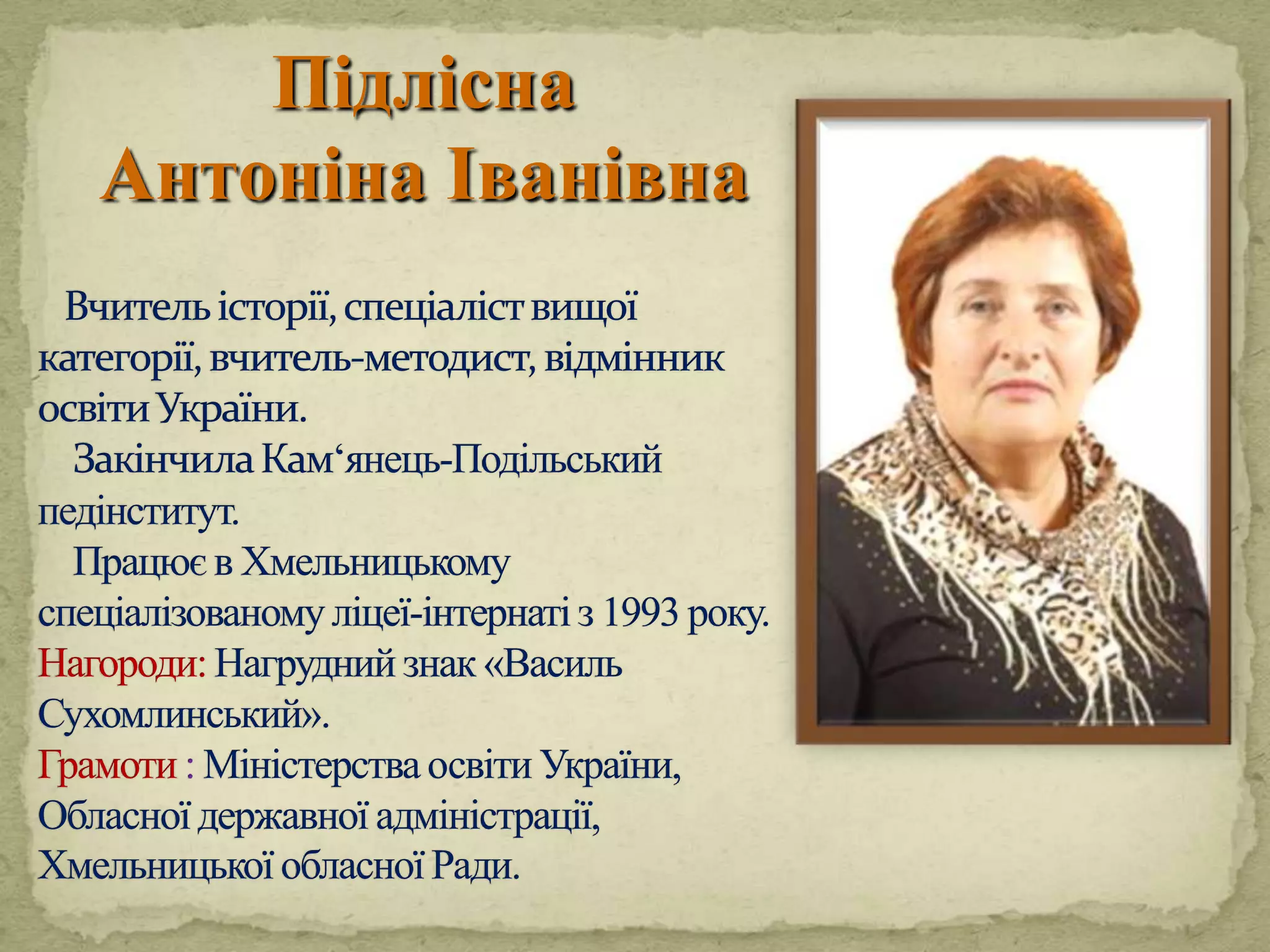 Підлісна
Антоніна Іванівна

Вчитель історії, спеціаліст вищої категорії, вчитель-методист, відмінник освіти України.

Закінчила Кам'янець-Подільський педінститут.

Працює в Хмельницькому спеціалізованому ліцеї-інтернаті з 1993 року.

Нагороди: Нагрудний знак «Василь Сухомлинський».

Грамоти : Міністерства освіти України, Обласної державної адміністрації, Хмельницької обласної Ради.